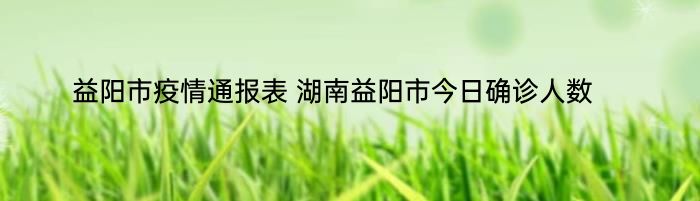 益阳市疫情通报表 湖南益阳市今日确诊人数